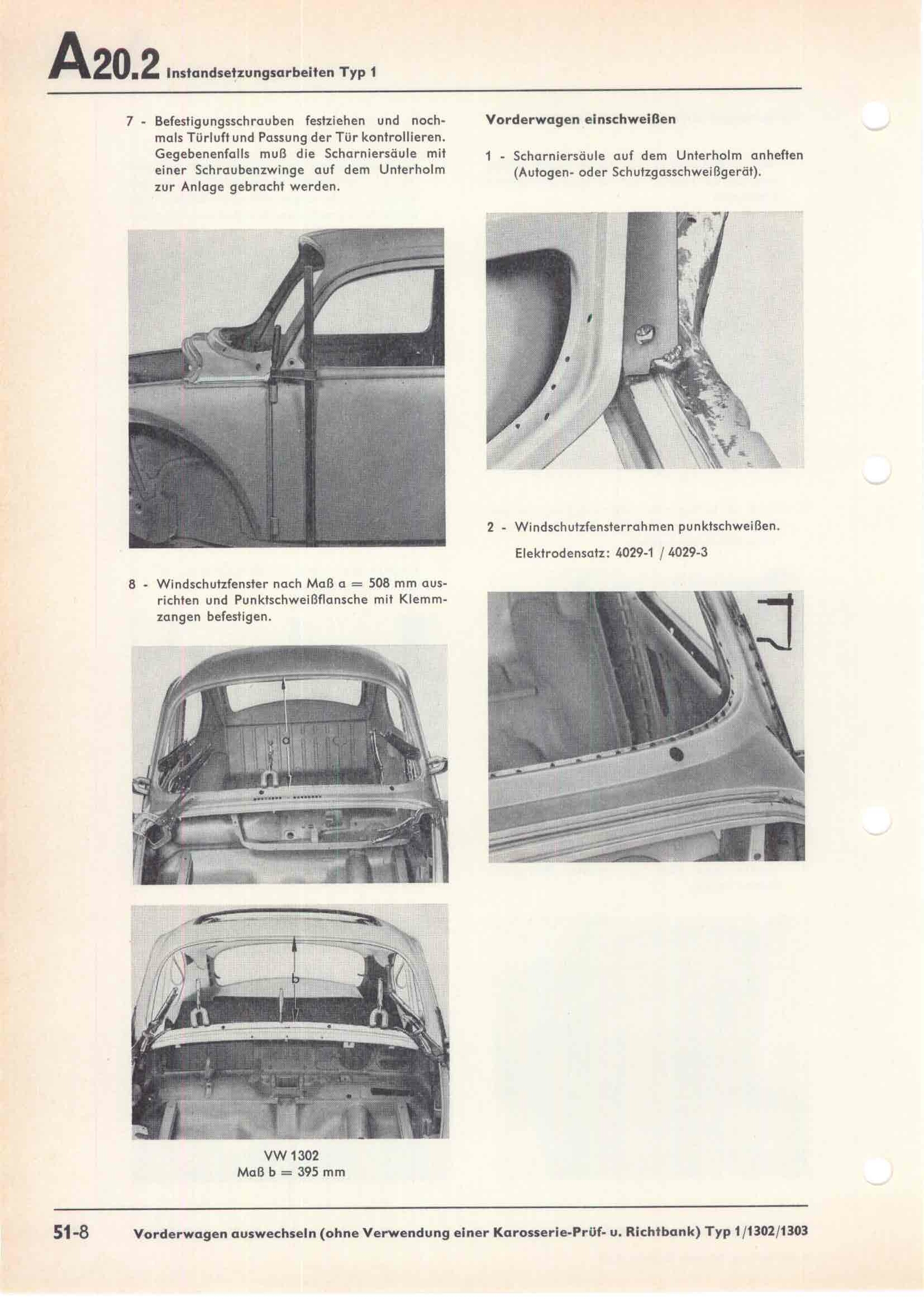 A20.2 Instandsetzungsarbeiten Typ 1

7 - Befestigungsschrauben festziehen und nochmals Türluft und Passung der Tür kontrollieren. Gegebenenfalls muß die Scharniersäule mit einer Schraubenzwinge auf dem Unterholm zur Anlage gebracht werden.

8 - Windschutzfenster nach Maß a = 508 mm ausrichten und Punktschweißflansche mit Klemmzangen befestigen.

a

b

VW 1302
Maß b = 395 mm

Vorderwagen einschweißen

1 - Scharniersäule auf dem Unterholm anheften (Autogen- oder Schutzgasschweißgerät).

2 - Windschutzfensterrahmen punktschweißen.

Elektrodensatz: 4029-1 / 4029-3

51-8 Vorderwagen auswechseln (ohne Verwendung einer Karosserie-Prüf- u. Richtbank) Typ 1/1302/1303